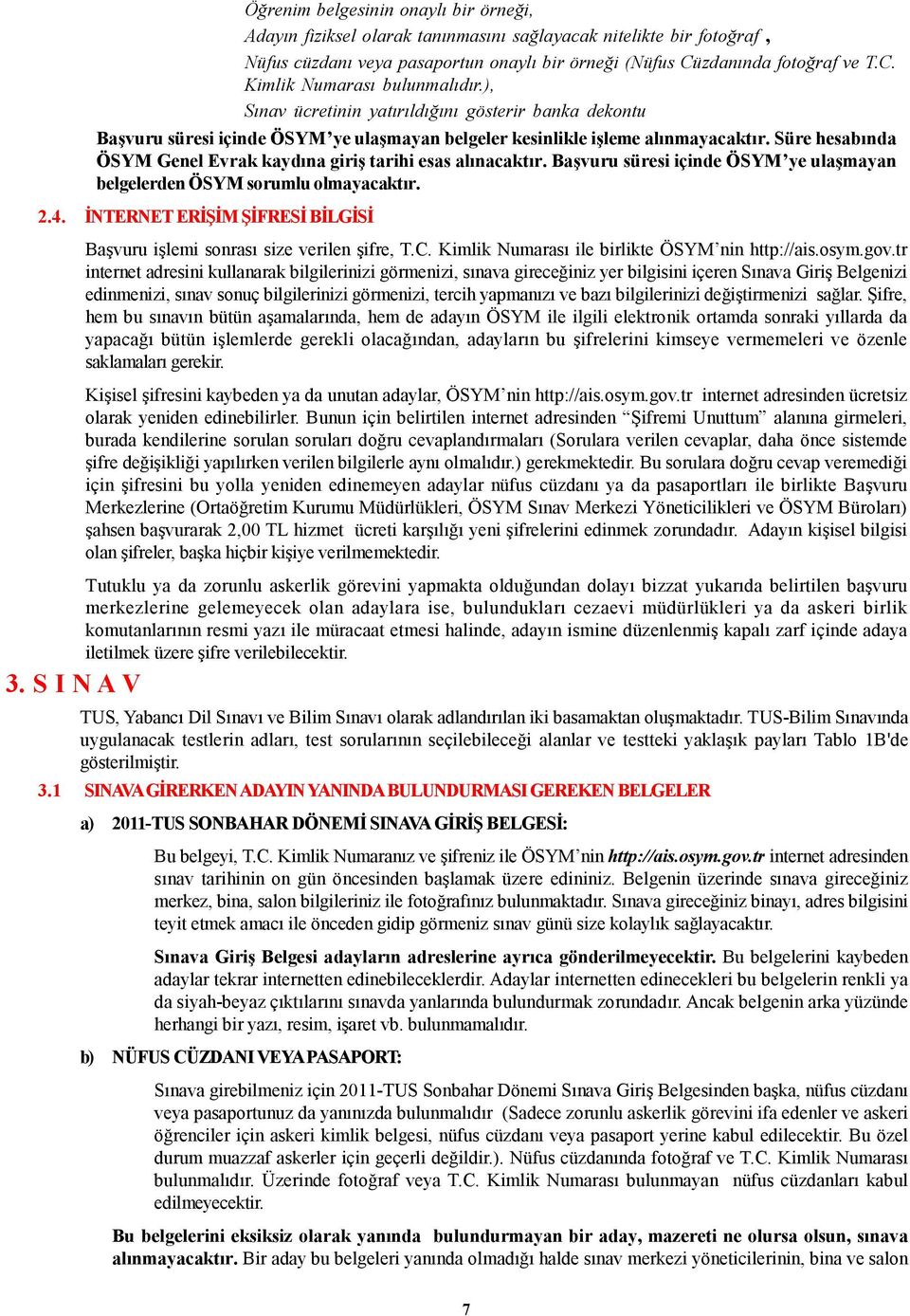 Öğrenim belgesinin onaylı bir örneği,
Adayın fiziksel olarak tanınmasını sağlayacak nitelikte bir fotoğraf ,
Nüfus cüzdanı veya pasaportun onaylı bir örneği (Nüfus Cüzdanında fotoğraf ve T.C. Kimlik Numarası bulunmalıdır.),
Sınav ücretinin yatırıldığını gösterir banka dekontu

Başvuru süresi içinde ÖSYM'ye ulaşmayan belgeler kesinlikle işleme alınmayacaktır. Süre hesabında ÖSYM Genel Evrak kaydına giriş tarihi esas alınacaktır. Başvuru süresi içinde ÖSYM'ye ulaşmayan belgelerden ÖSYM sorumlu olmayacaktır.

2.4. İNTERNET ERİŞİM ŞİFRESİ BİLGİSİ

Başvuru işlemi sonrası size verilen şifre, T.C. Kimlik Numarası ile birlikte ÖSYM'nin http://ais.osym.gov.tr internet adresini kullanarak bilgilerinizi görmenizi, sınava gireceğiniz yer bilgisini içeren Sınava Giriş Belgenizi edinmenizi, sınav sonuç bilgilerinizi görmenizi, tercih yapmanızı ve bazı bilgilerinizi değiştirmenizi sağlar. Şifre, hem bu sınavın bütün aşamalarında, hem de adayın ÖSYM ile ilgili elektronik ortamda sonraki yıllarda da yapacağı bütün işlemlerde gerekli olacağından, adayların bu şifrelerini kimseye vermemeleri ve özenle saklamaları gerekir.

Kişisel şifresini kaybeden ya da unutan adaylar, ÖSYM'nin http://ais.osym.gov.tr internet adresinden ücretsiz olarak yeniden edinebilirler. Bunun için belirtilen internet adresinden "Şifremi Unuttum" alanına girmeleri, burada kendilerine sorulan soruları doğru cevaplandırmaları (Sorulara verilen cevaplar, daha önce sistemde şifre değişikliği yapılırken verilen bilgilerle aynı olmalıdır.) gerekmektedir. Bu sorulara doğru cevap veremediği için şifresini bu yolla yeniden edinemeyen adaylar nüfus cüzdanı ya da pasaportları ile birlikte Başvuru Merkezlerine (Ortaöğretim Kurumu Müdürlükleri, ÖSYM Sınav Merkezi Yöneticilikleri ve ÖSYM Büroları) şahsen başvurarak 2,00 TL hizmet ücreti karşılığı yeni şifrelerini edinmek zorundadır. Adayın kişisel bilgisi olan şifreler, başka hiçbir kişiye verilmemektedir.

Tutuklu ya da zorunlu askerlik görevini yapmakta olduğundan dolayı bizzat yukarıda belirtilen başvuru merkezlerine gelemeyecek olan adaylara ise, bulundukları cezaevi müdürlükleri ya da askeri birlik komutanlarının resmi yazı ile müracaat etmesi halinde, adayın ismine düzenlenmiş kapalı zarf içinde adaya iletilmek üzere şifre verilebilecektir.

3. S I N A V

TUS, Yabancı Dil Sınavı ve Bilim Sınavı olarak adlandırılan iki basamaktan oluşmaktadır. TUS-Bilim Sınavında uygulanacak testlerin adları, test sorularının seçilebileceği alanlar ve testteki yaklaşık payları Tablo 1B'de gösterilmiştir.

3.1 SINAVA GİRERKEN ADAYIN YANINDA BULUNDURMASI GEREKEN BELGELER

a) 2011-TUS SONBAHAR DÖNEMİ SINAVA GİRİŞ BELGESİ:

Bu belgeyi, T.C. Kimlik Numaranız ve şifreniz ile ÖSYM'nin http://ais.osym.gov.tr internet adresinden sınav tarihinin on gün öncesinden başlamak üzere edininiz. Belgenin üzerinde sınava gireceğiniz merkez, bina, salon bilgileriniz ile fotoğrafınız bulunmaktadır. Sınava gireceğiniz binayı, adres bilgisini teyit etmek amacı ile önceden gidip görmeniz sınav günü size kolaylık sağlayacaktır.

Sınava Giriş Belgesi adayların adreslerine ayrıca gönderilmeyecektir. Bu belgelerini kaybeden adaylar tekrar internetten edinebileceklerdir. Adaylar internetten edinecekleri bu belgelerin renkli ya da siyah-beyaz çıktılarını sınavda yanlarında bulundurmak zorundadır. Ancak belgenin arka yüzünde herhangi bir yazı, resim, işaret vb. bulunmamalıdır.

b) NÜFUS CÜZDANI VEYA PASAPORT:

Sınava girebilmeniz için 2011-TUS Sonbahar Dönemi Sınava Giriş Belgesinden başka, nüfus cüzdanı veya pasaportunuz da yanınızda bulunmalıdır (Sadece zorunlu askerlik görevini ifa edenler ve askeri öğrenciler için askeri kimlik belgesi, nüfus cüzdanı veya pasaport yerine kabul edilecektir. Bu özel durum muazzaf askerler için geçerli değildir.). Nüfus cüzdanında fotoğraf ve T.C. Kimlik Numarası bulunmalıdır. Üzerinde fotoğraf veya T.C. Kimlik Numarası bulunmayan nüfus cüzdanları kabul edilmeyecektir.

Bu belgelerini eksiksiz olarak yanında bulundurmayan bir aday, mazereti ne olursa olsun, sınava alınmayacaktır. Bir aday bu belgeleri yanında olmadığı halde sınav merkezi yöneticilerinin, bina ve salon

7